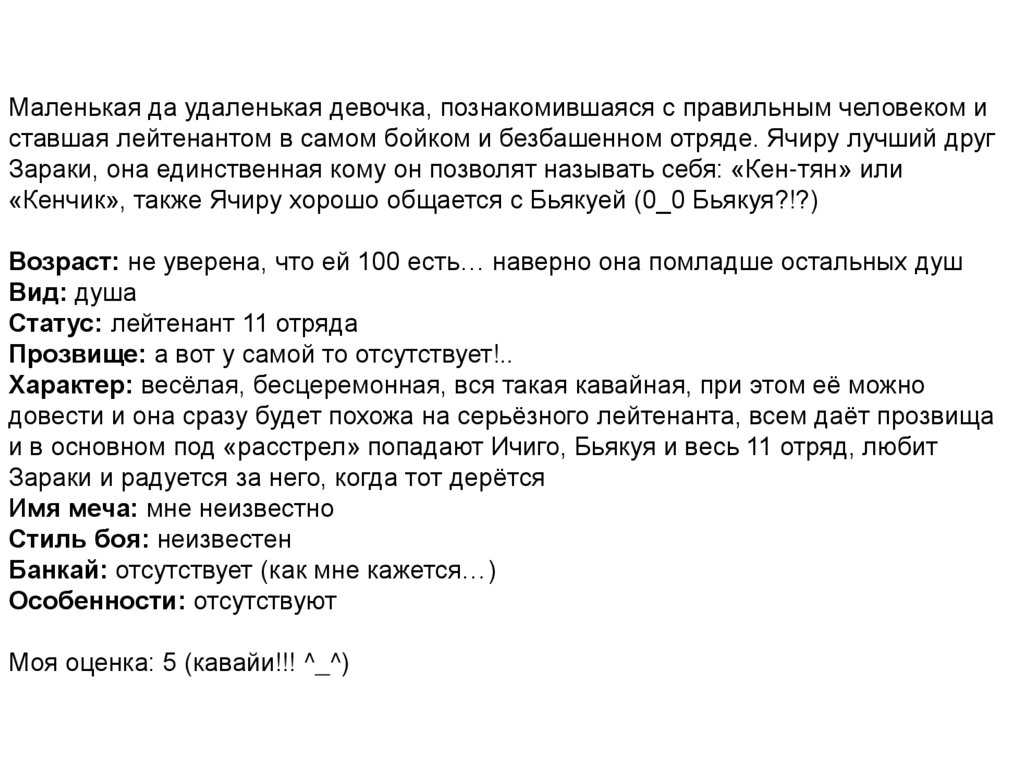 Маленькая да удаленькая девочка, познакомившаяся с правильным человеком и ставшая лейтенантом в самом бойком и безбашенном отряде. Ячиру лучший друг Зараки, она единственная кому он позволят называть себя: «Кен-тян» или «Кенчик», также Ячиру хорошо общается с Бьякуей (0_0 Бьякуя?!?)

Возраст: не уверена, что ей 100 есть… наверно она помладше остальных душ
Вид: душа
Статус: лейтенант 11 отряда
Прозвище: а вот у самой то отсутствует!..
Характер: весёлая, бесцеремонная, вся такая кавайная, при этом её можно довести и она сразу будет похожа на серьёзного лейтенанта, всем даёт прозвища и в основном под «расстрел» попадают Ичиго, Бьякуя и весь 11 отряд, любит Зараки и радуется за него, когда тот дерётся
Имя меча: мне неизвестно
Стиль боя: неизвестен
Банкай: отсутствует (как мне кажется…)
Особенности: отсутствуют

Моя оценка: 5 (кавайи!!! ^_^)